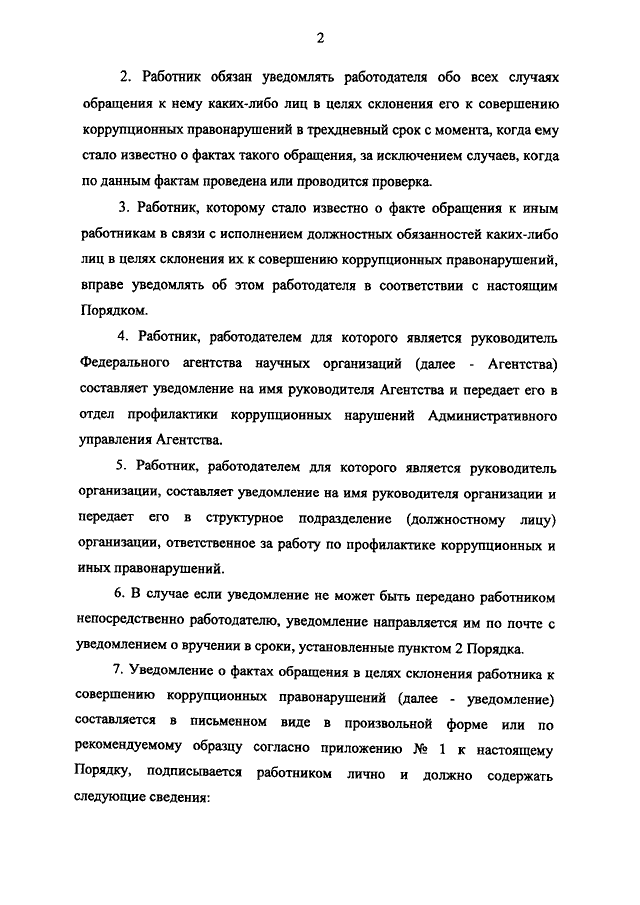 2

2. Работник обязан уведомлять работодателя обо всех случаях обращения к нему каких-либо лиц в целях склонения его к совершению коррупционных правонарушений в трехдневный срок с момента, когда ему стало известно о фактах такого обращения, за исключением случаев, когда по данным фактам проведена или проводится проверка.

3. Работник, которому стало известно о факте обращения к иным работникам в связи с исполнением должностных обязанностей каких-либо лиц в целях склонения их к совершению коррупционных правонарушений, вправе уведомлять об этом работодателя в соответствии с настоящим Порядком.

4. Работник, работодателем для которого является руководитель Федерального агентства научных организаций (далее - Агентства) составляет уведомление на имя руководителя Агентства и передает его в отдел профилактики коррупционных нарушений Административного управления Агентства.

5. Работник, работодателем для которого является руководитель организации, составляет уведомление на имя руководителя организации и передает его в структурное подразделение (должностному лицу) организации, ответственное за работу по профилактике коррупционных и иных правонарушений.

6. В случае если уведомление не может быть передано работником непосредственно работодателю, уведомление направляется им по почте с уведомлением о вручении в сроки, установленные пунктом 2 Порядка.

7. Уведомление о фактах обращения в целях склонения работника к совершению коррупционных правонарушений (далее - уведомление) составляется в письменном виде в произвольной форме или по рекомендуемому образцу согласно приложению № 1 к настоящему Порядку, подписывается работником лично и должно содержать следующие сведения: